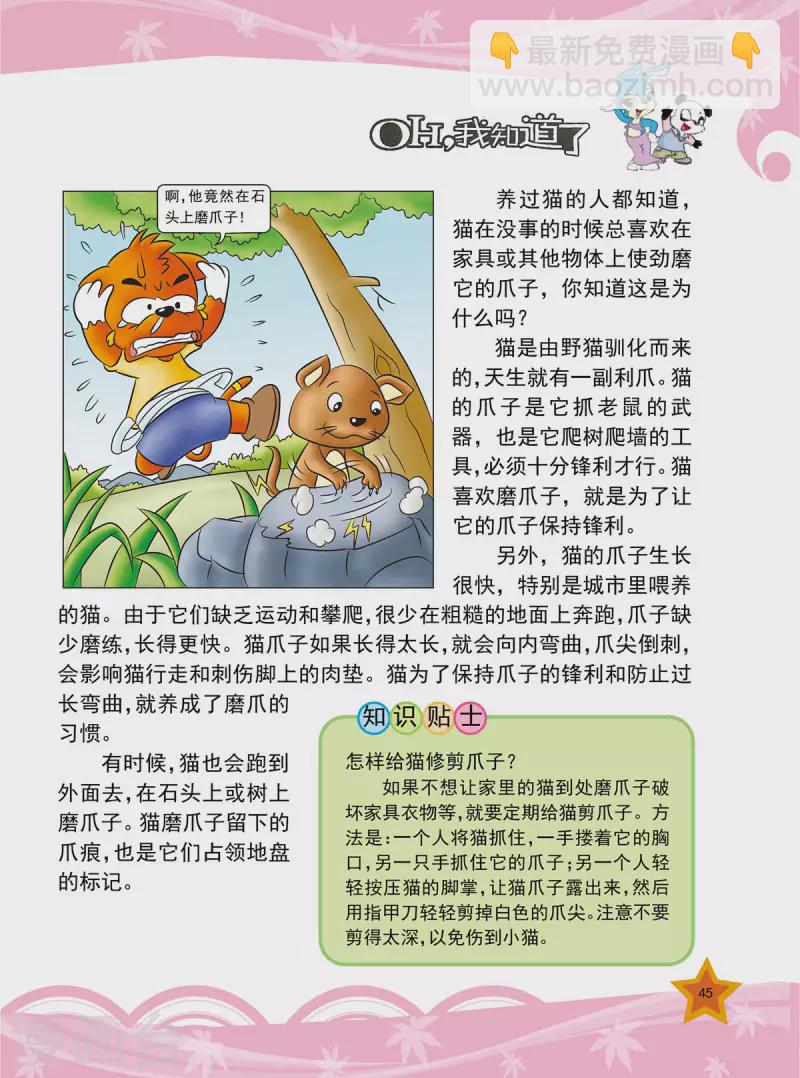 OH,我知道了

啊,他竟然在石头上磨爪子!

养过猫的人都知道,猫在没事的时候总喜欢在家具或其他物体上使劲磨它的爪子,你知道这是为什么吗?

猫是由野猫驯化而来的,天生就有一副利爪。猫的爪子是它抓老鼠的武器,也是它爬树爬墙的工具,必须十分锋利才行。猫喜欢磨爪子,就是为了让它的爪子保持锋利。

另外,猫的爪子生长很快,特别是城市里喂养的猫。由于它们缺乏运动和攀爬,很少在粗糙的地面上奔跑,爪子缺少磨练,长得更快。猫爪子如果长得太长,就会向内弯曲,爪尖倒刺,会影响猫行走和刺伤脚上的肉垫。猫为了保持爪子的锋利和防止过长弯曲,就养成了磨爪的习惯。

有时候,猫也会跑到外面去,在石头上或树上磨爪子。猫磨爪子留下的爪痕,也是它们占领地盘的标记。

知识贴士

怎样给猫修剪爪子?

如果不想让家里的猫到处磨爪子破坏家具衣物等,就要定期给猫剪爪子。方法是:一个人将猫抓住,一手搂着它的胸口,另一只手抓住它的爪子;另一个人轻轻按压猫的脚掌,让猫爪子露出来,然后用指甲刀轻轻剪掉白色的爪尖。注意不要剪得太深,以免伤到小猫。

45

最新免费漫画
www.baozimh.com